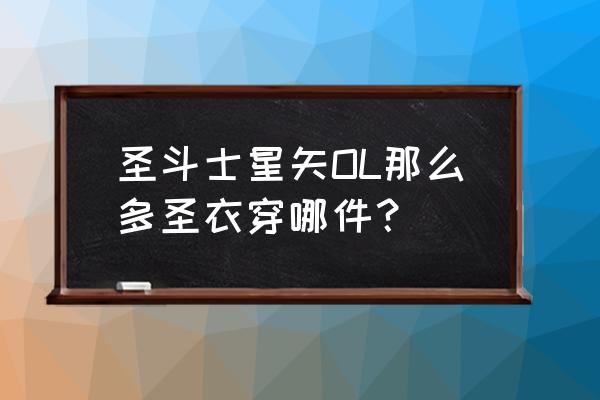 圣斗士星矢OL那么多圣衣穿哪件？